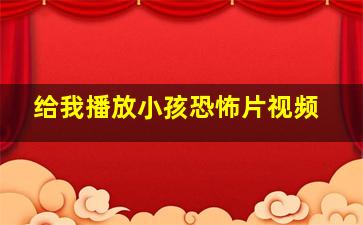 给我播放小孩恐怖片视频